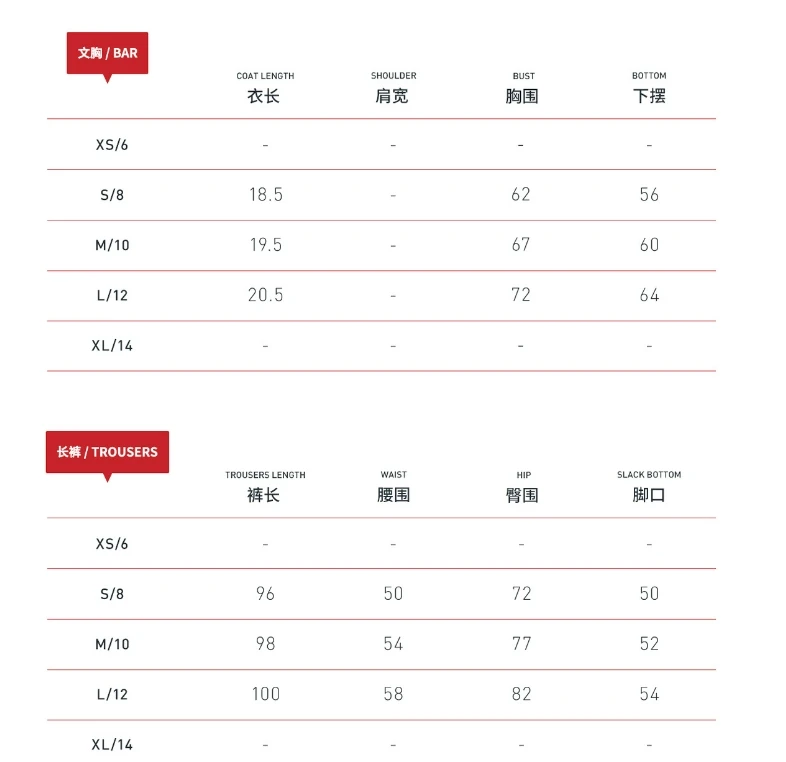 文胸 / BAR

| | COAT LENGTH 衣长 | SHOULDER 肩宽 | BUST 胸围 | BOTTOM 下摆 |
|---|---|---|---|---|
| XS/6 | - | - | - | - |
| S/8 | 18.5 | - | 62 | 56 |
| M/10 | 19.5 | - | 67 | 60 |
| L/12 | 20.5 | - | 72 | 64 |
| XL/14 | - | - | - | - |

长裤 / TROUSERS

| | TROUSERS LENGTH 裤长 | WAIST 腰围 | HIP 臀围 | SLACK BOTTOM 脚口 |
|---|---|---|---|---|
| XS/6 | - | - | - | - |
| S/8 | 96 | 50 | 72 | 50 |
| M/10 | 98 | 54 | 77 | 52 |
| L/12 | 100 | 58 | 82 | 54 |
| XL/14 | - | - | - | - |